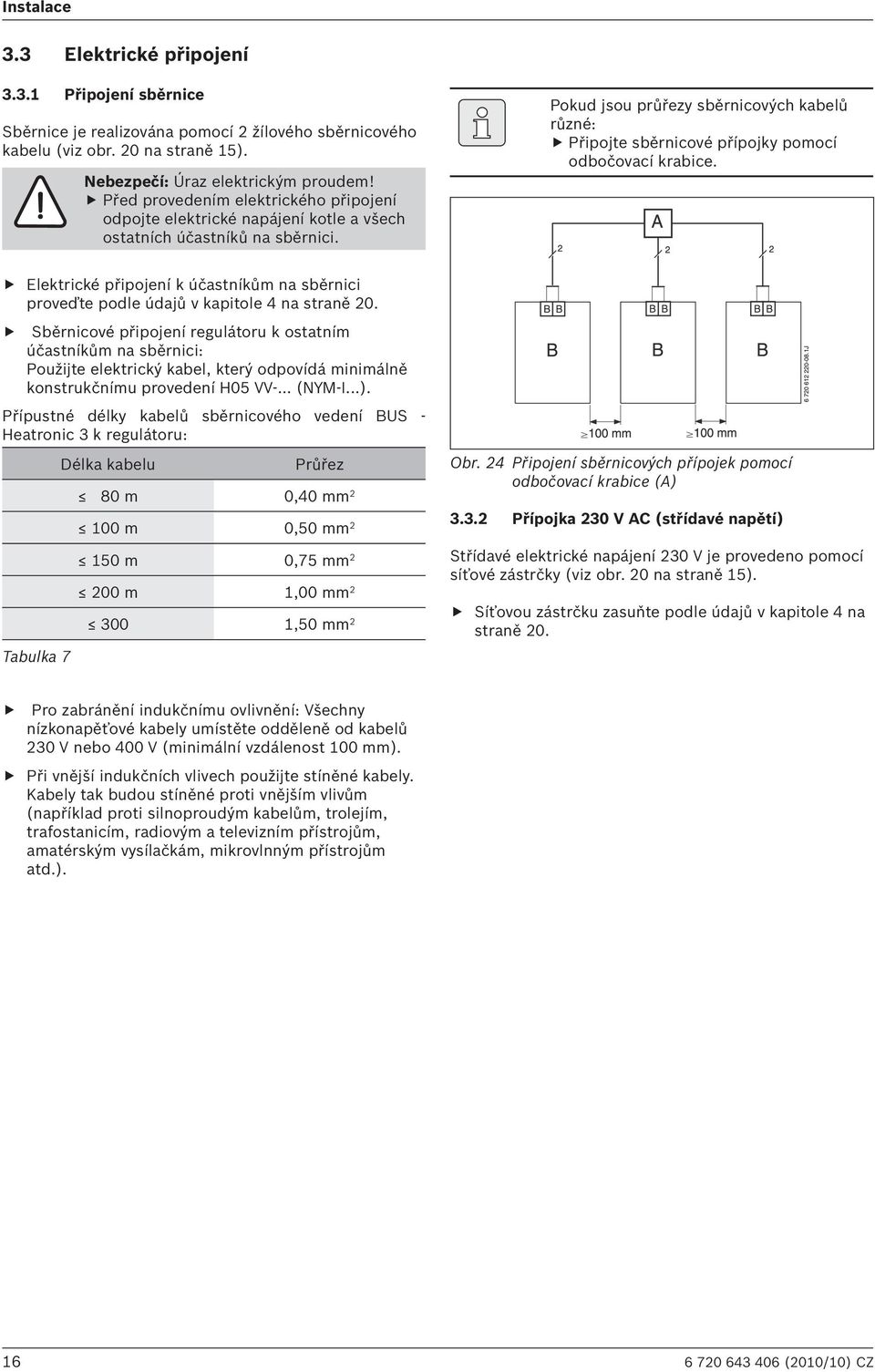 Instalace

3.3 Elektrické připojení

3.3.1 Připojení sběrnice

Sběrnice je realizována pomocí 2 žílového sběrnicového kabelu (viz obr. 20 na straně 15).

Nebezpečí: Úraz elektrickým proudem!
▶ Před provedením elektrického připojení odpojte elektrické napájení kotle a všech ostatních účastníků na sběrnici.

▶ Elektrické připojení k účastníkům na sběrnici proveďte podle údajů v kapitole 4 na straně 20.
▶ Sběrnicové připojení regulátoru k ostatním účastníkům na sběrnici: Použijte elektrický kabel, který odpovídá minimálně konstrukčnímu provedení H05 VV-... (NYM-I...).

Přípustné délky kabelů sběrnicového vedení BUS - Heatronic 3 k regulátoru:

| Délka kabelu | Průřez |
|---|---|
| ≤ 80 m | 0,40 mm$^2$ |
| ≤ 100 m | 0,50 mm$^2$ |
| ≤ 150 m | 0,75 mm$^2$ |
| ≤ 200 m | 1,00 mm$^2$ |
| ≤ 300 | 1,50 mm$^2$ |

Tabulka 7

▶ Pro zabránění indukčnímu ovlivnění: Všechny nízkonapěťové kabely umístěte odděleně od kabelů 230 V nebo 400 V (minimální vzdálenost 100 mm).
▶ Při vnější indukčních vlivech použijte stíněné kabely. Kabely tak budou stíněné proti vnějším vlivům (například proti silnoproudým kabelům, trolejím, trafostanicím, radiovým a televizním přístrojům, amatérským vysílačkám, mikrovlnným přístrojům atd.).

Pokud jsou průřezy sběrnicových kabelů různé:
▶ Připojte sběrnicové přípojky pomocí odbočovací krabice.

A
2 2 2
B B B B B B
B B B
≥100 mm ≥100 mm
6 720 612 220-08.1J

Obr. 24 Připojení sběrnicových přípojek pomocí odbočovací krabice (A)

3.3.2 Přípojka 230 V AC (střídavé napětí)

Střídavé elektrické napájení 230 V je provedeno pomocí síťové zástrčky (viz obr. 20 na straně 15).

▶ Síťovou zástrčku zasuňte podle údajů v kapitole 4 na straně 20.

16 6 720 643 406 (2010/10) CZ